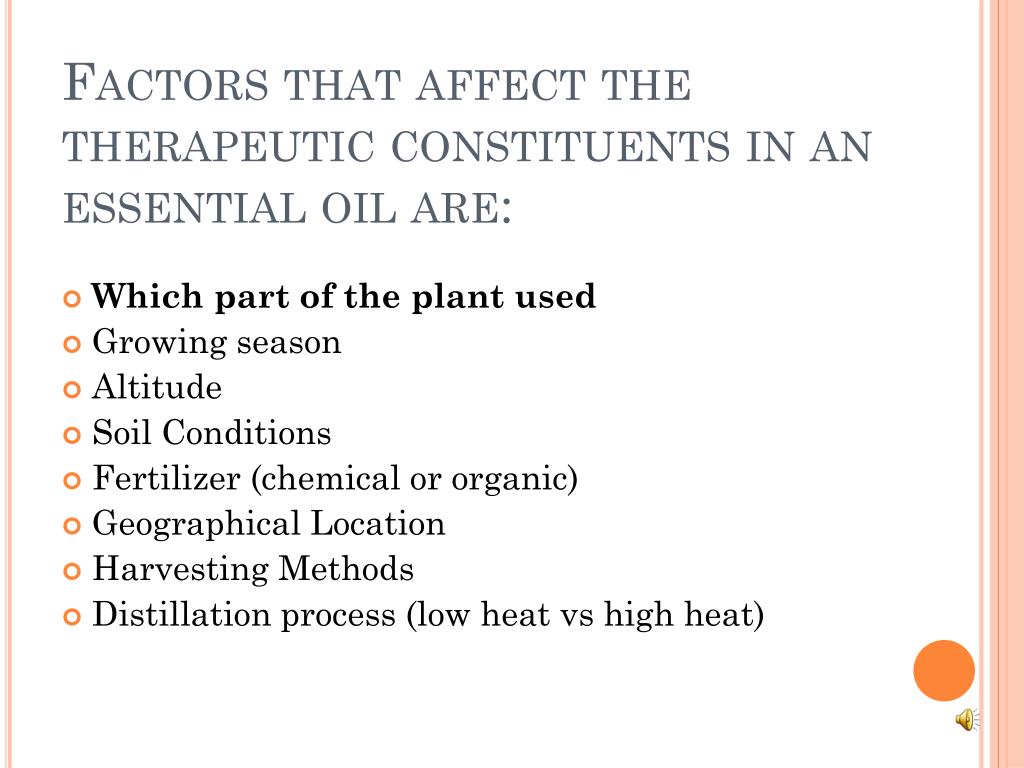 FACTORS THAT AFFECT THE THERAPEUTIC CONSTITUENTS IN AN ESSENTIAL OIL ARE:

Which part of the plant used
Growing season
Altitude
Soil Conditions
Fertilizer (chemical or organic)
Geographical Location
Harvesting Methods
Distillation process (low heat vs high heat)